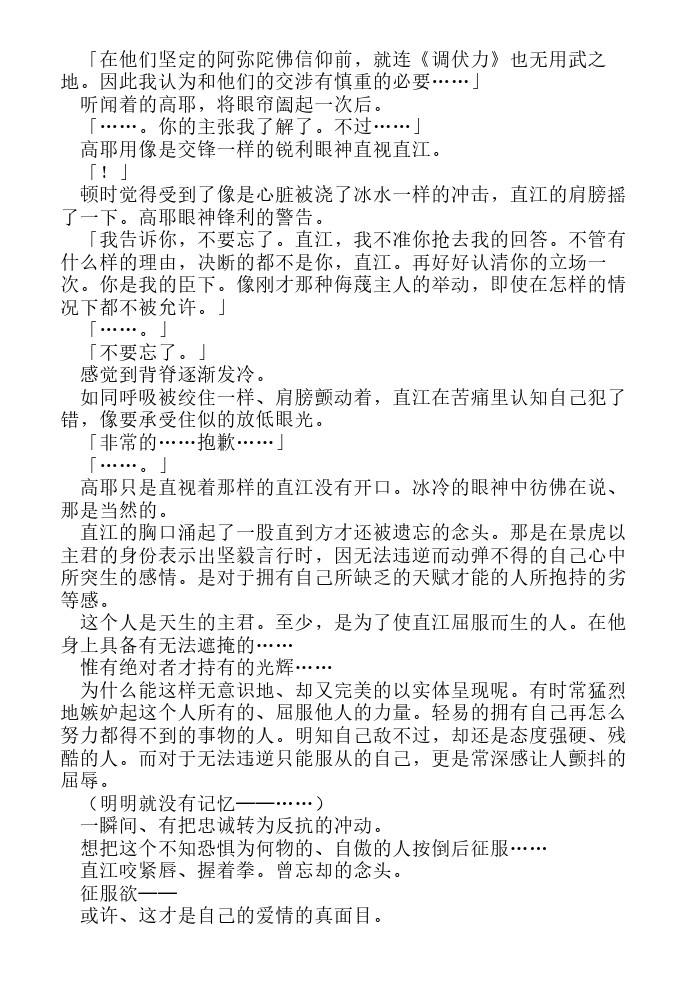 「在他们坚定的阿弥陀佛信仰前，就连《调伏力》也无用武之地。因此我认为和他们的交涉有慎重的必要……」

听闻着的高耶，将眼帘阖起一次后。

「……。你的主张我了解了。不过……」

高耶用像是交锋一样的锐利眼神直视直江。

「！」

顿时觉得受到了像是心脏被浇了冰水一样的冲击，直江的肩膀摇了一下。高耶眼神锋利的警告。

「我告诉你，不要忘了。直江，我不准你抢去我的回答。不管有什么样的理由，决断的都不是你，直江。再好好认清你的立场一次。你是我的臣下。像刚才那种侮蔑主人的举动，即使在怎样的情况下都不被允许。」

「……。」

「不要忘了。」

感觉到背脊逐渐发冷。

如同呼吸被绞住一样、肩膀颤动着，直江在苦痛里认知自己犯了错，像要承受住似的放低眼光。

「非常的……抱歉……」

「……。」

高耶只是直视着那样的直江没有开口。冰冷的眼神中彷佛在说、那是当然的。

直江的胸口涌起了一股直到方才还被遗忘的念头。那是在景虎以主君的身份表示出坚毅言行时，因无法违逆而动弹不得的自己心中所突生的感情。是对于拥有自己所缺乏的天赋才能的人所抱持的劣等感。

这个人是天生的主君。至少，是为了使直江屈服而生的人。在他身上具备有无法遮掩的……

惟有绝对者才持有的光辉……

为什么能这样无意识地、却又完美的以实体呈现呢。有时常猛烈地嫉妒起这个人所有的、屈服他人的力量。轻易的拥有自己再怎么努力都得不到的事物的人。明知自己敌不过，却还是态度强硬、残酷的人。而对于无法违逆只能服从的自己，更是常深感让人颤抖的屈辱。

（明明就没有记忆——……）

一瞬间、有把忠诚转为反抗的冲动。

想把这个不知恐惧为何物的、自傲的人按倒后征服……

直江咬紧唇、握着拳。曾忘却的念头。

征服欲——

或许、这才是自己的爱情的真面目。